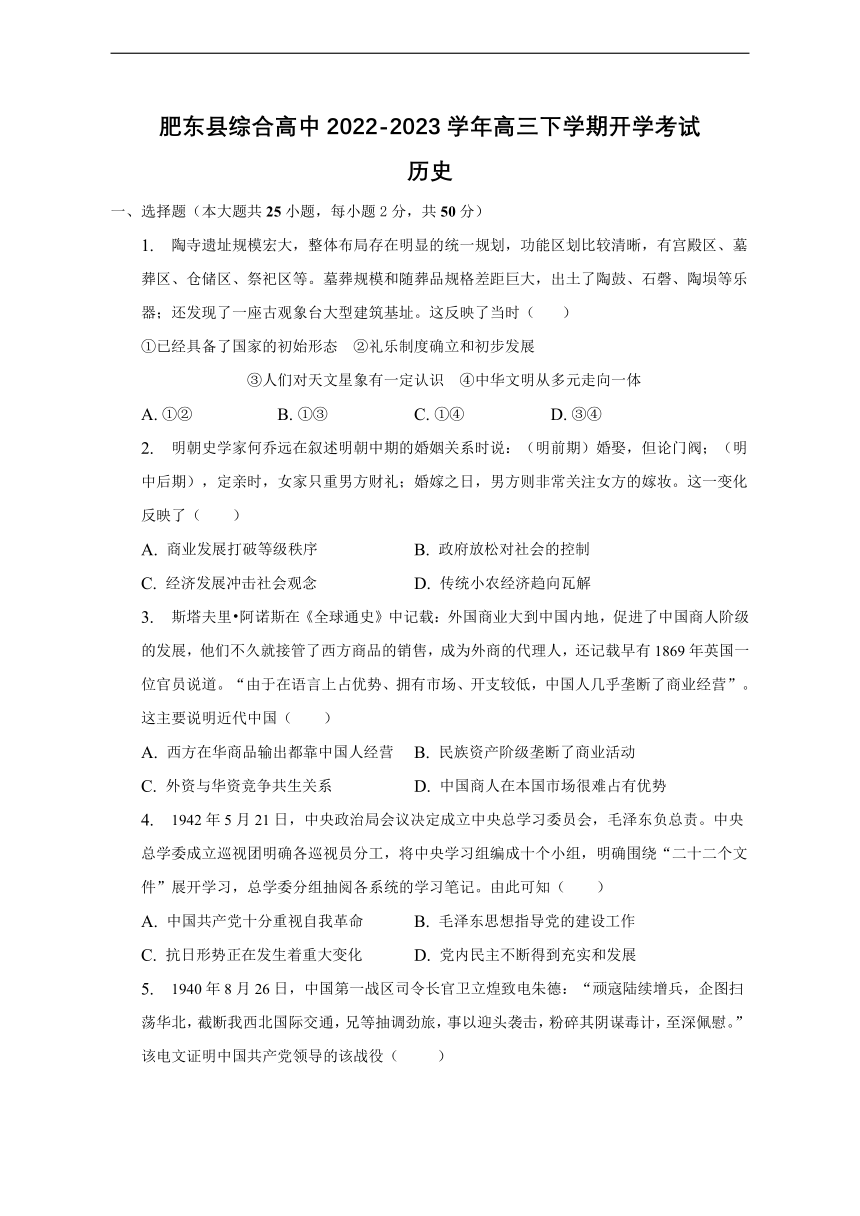 肥东县综合高中 2022-2023 学年高三下学期开学考试

历史

一、选择题（本大题共 25 小题，每小题 2 分，共 50 分）

1. 陶寺遗址规模宏大，整体布局存在明显的统一规划，功能区划比较清晰，有宫殿区、墓葬区、仓储区、祭祀区等。墓葬规模和随葬品规格差距巨大，出土了陶鼓、石磬、陶埙等乐器；还发现了一座古观象台大型建筑基址。这反映了当时（　　）

①已经具备了国家的初始形态　②礼乐制度确立和初步发展

③人们对天文星象有一定认识　④中华文明从多元走向一体

A. ①②　　B. ①③　　C. ①④　　D. ③④

2. 明朝史学家何乔远在叙述明朝中期的婚姻关系时说：（明前期）婚娶，但论门阀；（明中后期），定亲时，女家只重男方财礼；婚嫁之日，男方则非常关注女方的嫁妆。这一变化反映了（　　）

A. 商业发展打破等级秩序　　B. 政府放松对社会的控制

C. 经济发展冲击社会观念　　D. 传统小农经济趋向瓦解

3. 斯塔夫里•阿诺斯在《全球通史》中记载：外国商业大到中国内地，促进了中国商人阶级的发展，他们不久就接管了西方商品的销售，成为外商的代理人，还记载早有 1869 年英国一位官员说道。“由于在语言上占优势、拥有市场、开支较低，中国人几乎垄断了商业经营”。这主要说明近代中国（　　）

A. 西方在华商品输出都靠中国人经营　　B. 民族资产阶级垄断了商业活动

C. 外资与华资竞争共生关系　　D. 中国商人在本国市场很难占有优势

4. 1942 年 5 月 21 日，中央政治局会议决定成立中央总学习委员会，毛泽东负总责。中央总学委成立巡视团明确各巡视员分工，将中央学习组编成十个小组，明确围绕“二十二个文件”展开学习，总学委分组抽阅各系统的学习笔记。由此可知（　　）

A. 中国共产党十分重视自我革命　　B. 毛泽东思想指导党的建设工作

C. 抗日形势正在发生着重大变化　　D. 党内民主不断得到充实和发展

5. 1940 年 8 月 26 日，中国第一战区司令长官卫立煌致电朱德：“顽寇陆续增兵，企图扫荡华北，截断我西北国际交通，兄等抽调劲旅，事以迎头袭击，粉碎其阴谋毒计，至深佩慰。”该电文证明中国共产党领导的该战役（　　）